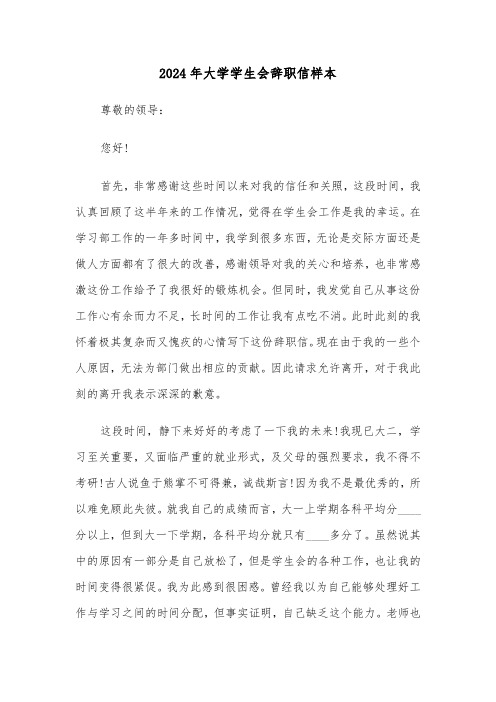 2024年大学学生会辞职信样本

尊敬的领导：

您好！

首先，非常感谢这些时间以来对我的信任和关照，这段时间，我认真回顾了这半年来的工作情况，觉得在学生会工作是我的幸运。在学习部工作的一年多时间中，我学到很多东西，无论是交际方面还是做人方面都有了很大的改善，感谢领导对我的关心和培养，也非常感激这份工作给予了我很好的锻炼机会。但同时，我发觉自己从事这份工作心有余而力不足，长时间的工作让我有点吃不消。此时此刻的我怀着极其复杂而又愧疚的心情写下这份辞职信。现在由于我的一些个人原因，无法为部门做出相应的贡献。因此请求允许离开，对于我此刻的离开我表示深深的歉意。

这段时间，静下来好好的考虑了一下我的未来！我现已大二，学习至关重要，又面临严重的就业形式，及父母的强烈要求，我不得不考研！古人说鱼于熊掌不可得兼，诚哉斯言！因为我不是最优秀的，所以难免顾此失彼。就我自己的成绩而言，大一上学期各科平均分____分以上，但到大一下学期，各科平均分就只有____多分了。虽然说其中的原因有一部分是自己放松了，但是学生会的各种工作，也让我的时间变得很紧促。我为此感到很困惑。曾经我以为自己能够处理好工作与学习之间的时间分配，但事实证明，自己缺乏这个能力。老师也